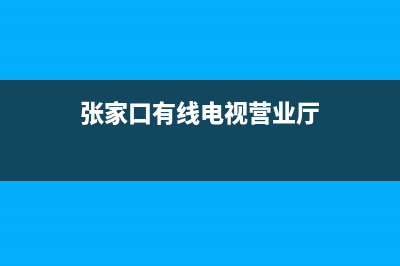 张家口有线电视营业厅